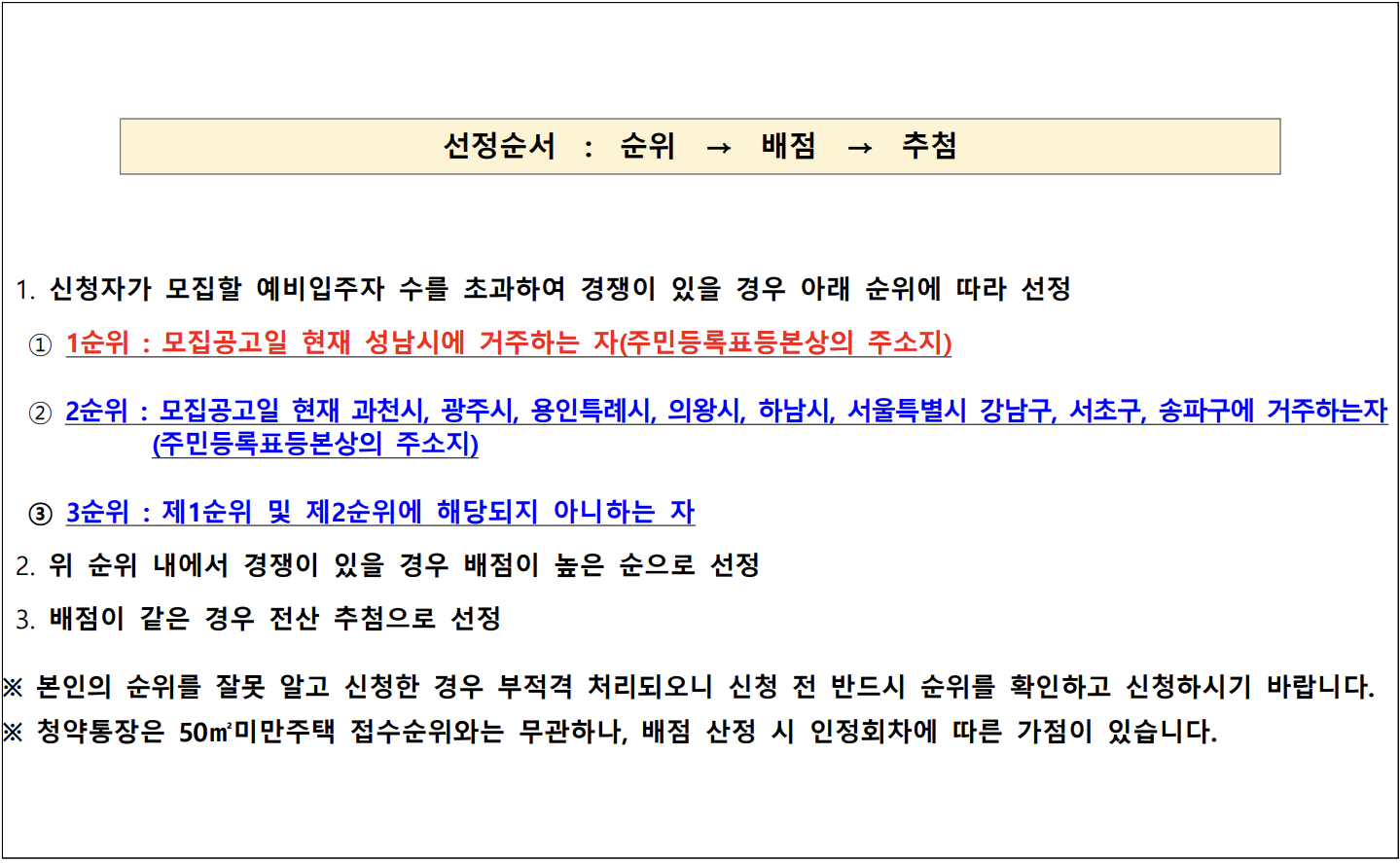 선정순서 : 순위 → 배점 → 추첨

1. 신청자가 모집할 예비입주자 수를 초과하여 경쟁이 있을 경우 아래 순위에 따라 선정

① 1순위 : 모집공고일 현재 성남시에 거주하는 자(주민등록표등본상의 주소지)

② 2순위 : 모집공고일 현재 과천시, 광주시, 용인특례시, 의왕시, 하남시, 서울특별시 강남구, 서초구, 송파구에 거주하는자 (주민등록표등본상의 주소지)

③ 3순위 : 제1순위 및 제2순위에 해당되지 아니하는 자

2. 위 순위 내에서 경쟁이 있을 경우 배점이 높은 순으로 선정

3. 배점이 같은 경우 전산 추첨으로 선정

※ 본인의 순위를 잘못 알고 신청한 경우 부적격 처리되오니 신청 전 반드시 순위를 확인하고 신청하시기 바랍니다.

※ 청약통장은 50㎡미만주택 접수순위와는 무관하나, 배점 산정 시 인정회차에 따른 가점이 있습니다.